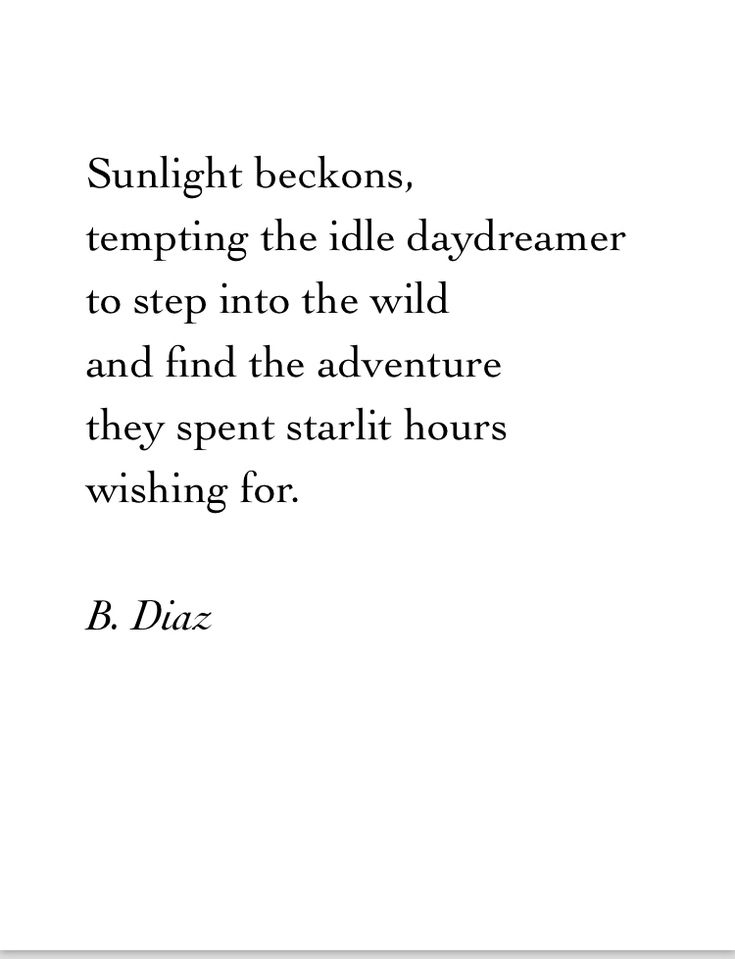 Sunlight beckons,
tempting the idle daydreamer
to step into the wild
and find the adventure
they spent starlit hours
wishing for.

B. Diaz